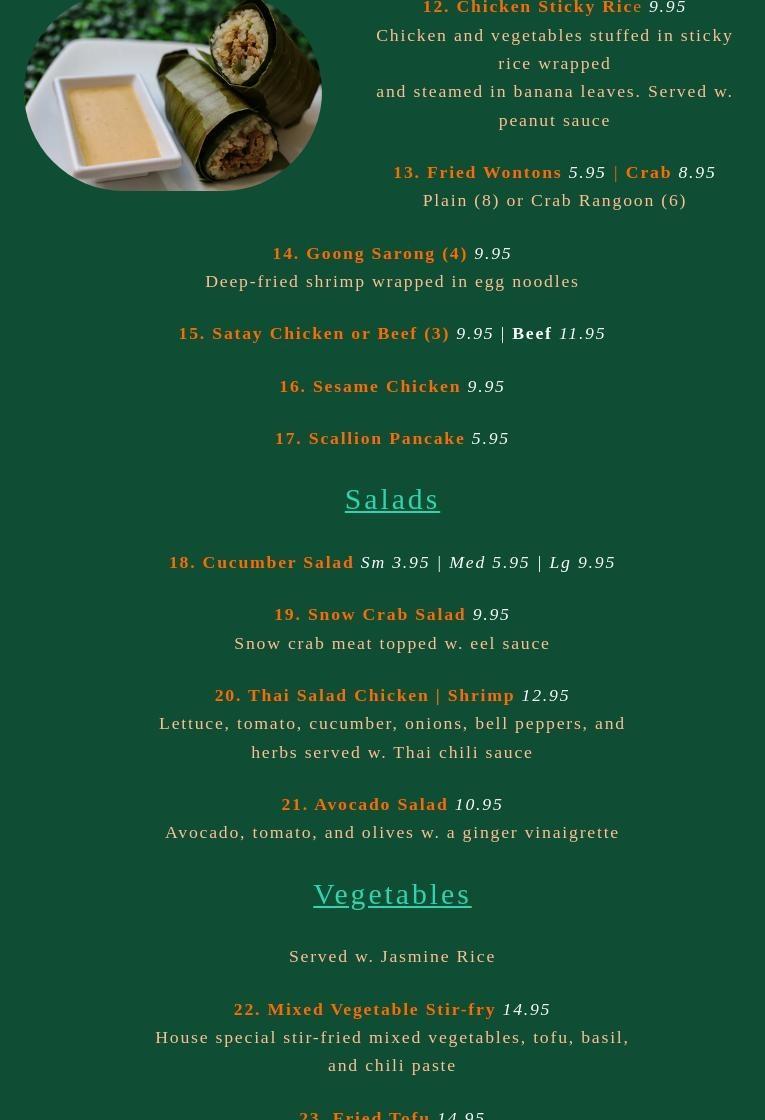 12. Chicken Sticky Rice 9.95
Chicken and vegetables stuffed in sticky rice wrapped
and steamed in banana leaves. Served w. peanut sauce

13. Fried Wontons 5.95 | Crab 8.95
Plain (8) or Crab Rangoon (6)

14. Goong Sarong (4) 9.95
Deep-fried shrimp wrapped in egg noodles

15. Satay Chicken or Beef (3) 9.95 | Beef 11.95

16. Sesame Chicken 9.95

17. Scallion Pancake 5.95

Salads

18. Cucumber Salad Sm 3.95 | Med 5.95 | Lg 9.95

19. Snow Crab Salad 9.95
Snow crab meat topped w. eel sauce

20. Thai Salad Chicken | Shrimp 12.95
Lettuce, tomato, cucumber, onions, bell peppers, and herbs served w. Thai chili sauce

21. Avocado Salad 10.95
Avocado, tomato, and olives w. a ginger vinaigrette

Vegetables

Served w. Jasmine Rice

22. Mixed Vegetable Stir-fry 14.95
House special stir-fried mixed vegetables, tofu, basil, and chili paste

23. Fried Tofu 14.95